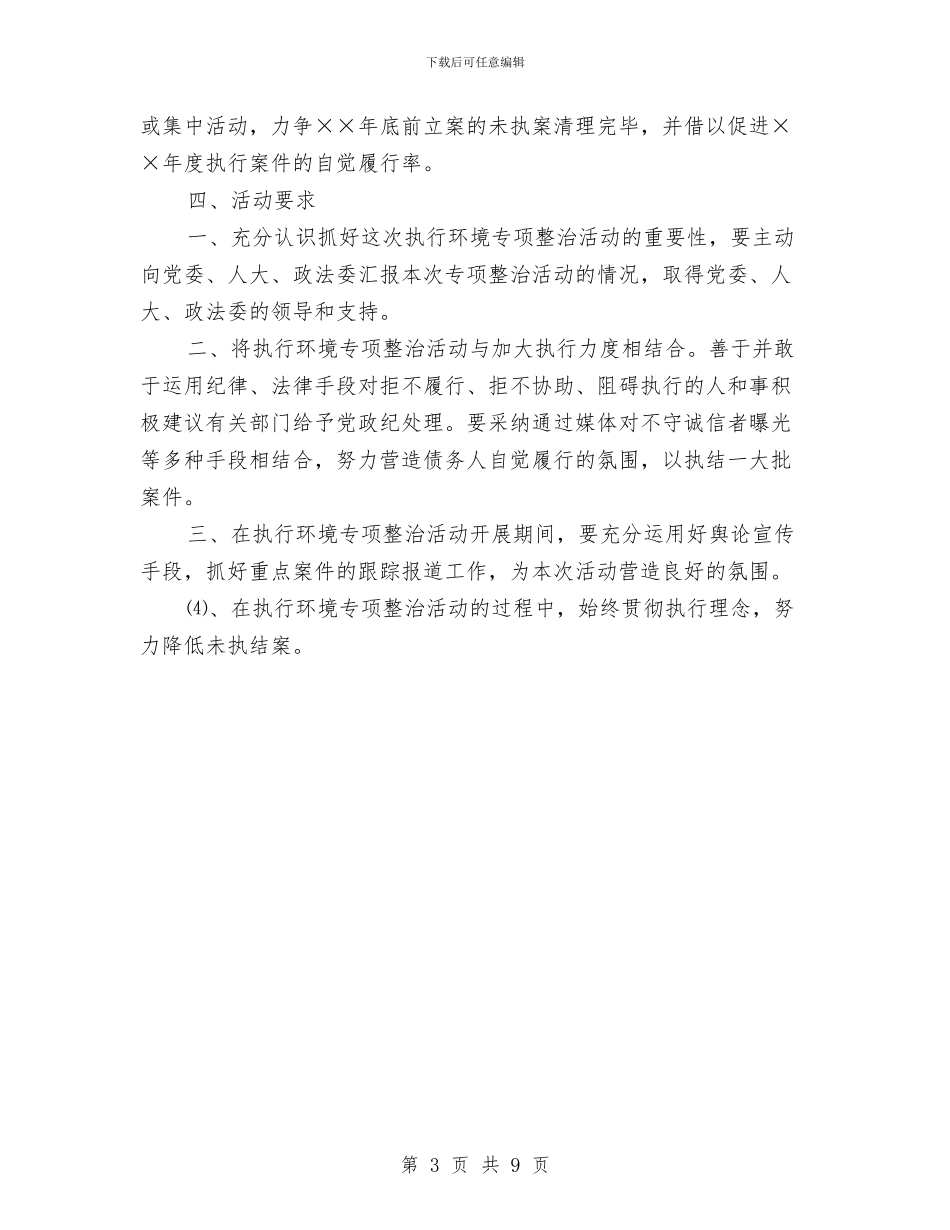 下载后可任意编辑

或集中活动，力争××年底前立案的未执案清理完毕，并借以促进××年度执行案件的自觉履行率。

四、活动要求

一、充分认识抓好这次执行环境专项整治活动的重要性，要主动向党委、人大、政法委汇报本次专项整治活动的情况，取得党委、人大、政法委的领导和支持。

二、将执行环境专项整治活动与加大执行力度相结合。善于并敢于运用纪律、法律手段对拒不履行、拒不协助、阻碍执行的人和事积极建议有关部门给予党政纪处理。要采纳通过媒体对不守诚信者曝光等多种手段相结合，努力营造债务人自觉履行的氛围，以执结一大批案件。

三、在执行环境专项整治活动开展期间，要充分运用好舆论宣传手段，抓好重点案件的跟踪报道工作，为本次活动营造良好的氛围。

⑷、在执行环境专项整治活动的过程中，始终贯彻执行理念，努力降低未执结案。

第 3 页 共 9 页